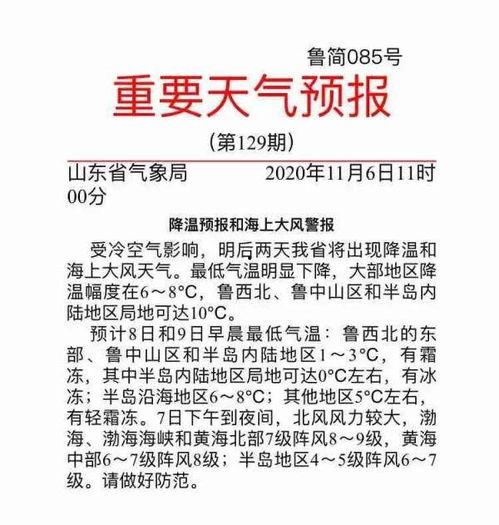 鲁简085号

重要天气预报

(第129期)

山东省气象局 2020年11月6日11时00分

降温预报和海上大风警报

受冷空气影响，明后两天我省将出现降温和海上大风天气。最低气温明显下降，大部地区降温幅度在6～8°C，鲁西北、鲁中山区和半岛内陆地区局地可达10°C。

预计8日和9日早晨最低气温：鲁西北的东部、鲁中山区和半岛内陆地区1～3°C，有霜冻，其中半岛内陆地区局地可达0°C左右，有冰冻；半岛沿海地区6～8°C；其他地区5°C左右，有轻霜冻。7日下午到夜间，北风风力较大，渤海、渤海海峡和黄海北部7级阵风8～9级，黄海中部6～7级阵风8级；半岛地区4～5级阵风6～7级。请做好防范。